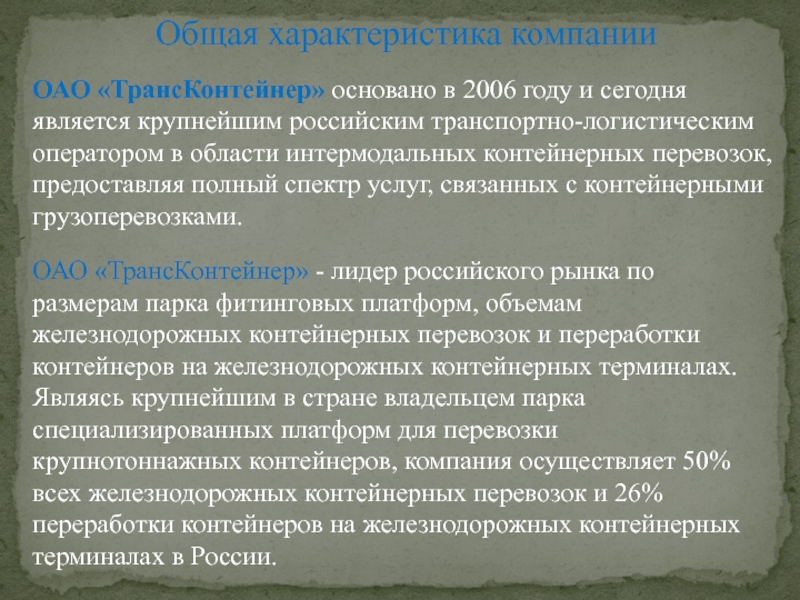 Общая характеристика компании

ОАО «ТрансКонтейнер» основано в 2006 году и сегодня является крупнейшим российским транспортно-логистическим оператором в области интермодальных контейнерных перевозок, предоставляя полный спектр услуг, связанных с контейнерными грузоперевозками.

ОАО «ТрансКонтейнер» - лидер российского рынка по размерам парка фитинговых платформ, объемам железнодорожных контейнерных перевозок и переработки контейнеров на железнодорожных контейнерных терминалах. Являясь крупнейшим в стране владельцем парка специализированных платформ для перевозки крупнотоннажных контейнеров, компания осуществляет 50% всех железнодорожных контейнерных перевозок и 26% переработки контейнеров на железнодорожных контейнерных терминалах в России.